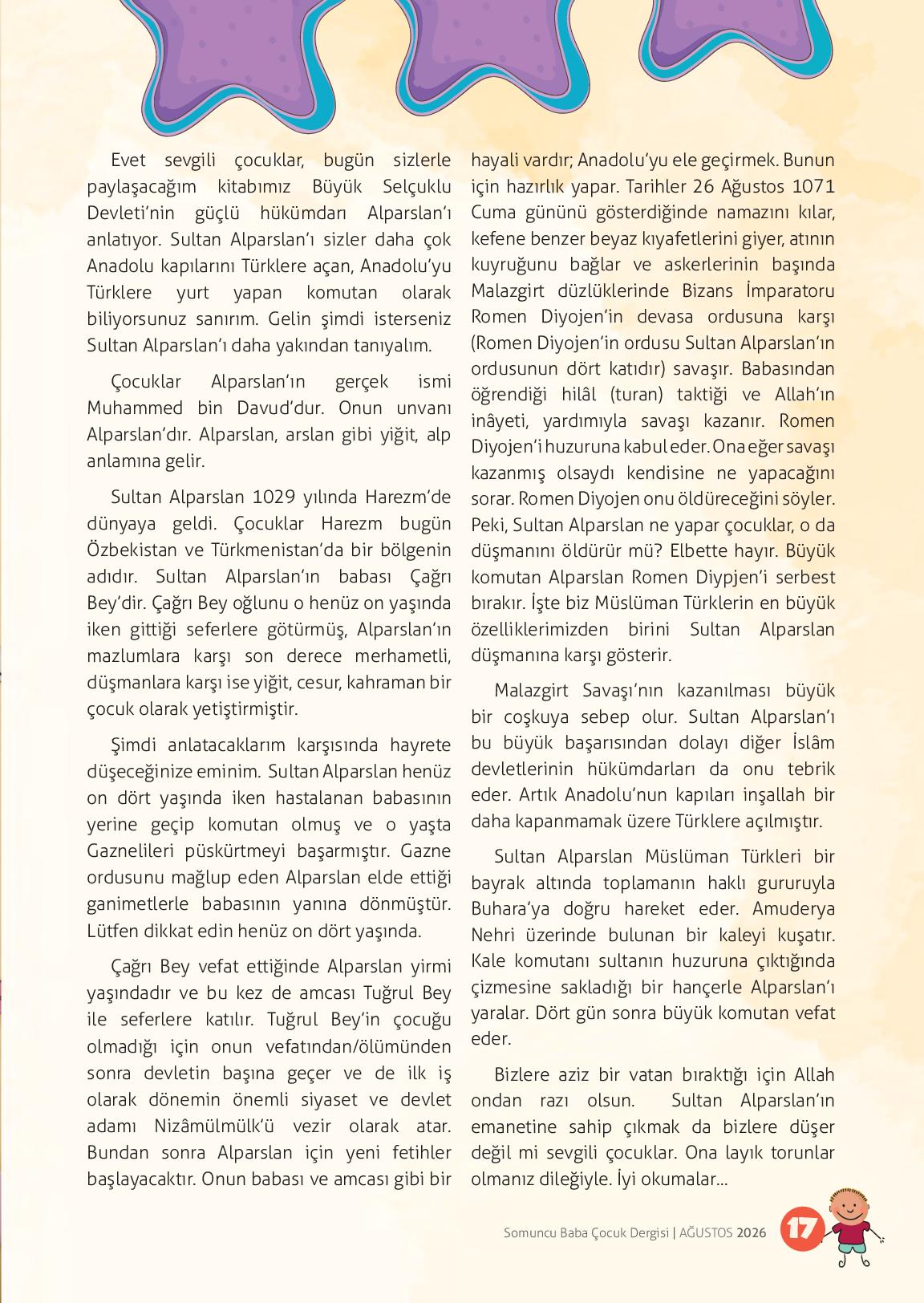 Evet sevgili çocuklar, bugün sizlerle paylaşacağım kitabımız Büyük Selçuklu Devleti'nin güçlü hükümdarı Alparslan'ı anlatıyor. Sultan Alparslan'ı sizler daha çok Anadolu kapılarını Türklere açan, Anadolu'yu Türklere yurt yapan komutan olarak biliyorsunuz sanırım. Gelin şimdi isterseniz Sultan Alparslan'ı daha yakından tanıyalım.

Çocuklar Alparslan'ın gerçek ismi Muhammed bin Davud'dur. Onun unvanı Alparslan'dır. Alparslan, arslan gibi yiğit, alp anlamına gelir.

Sultan Alparslan 1029 yılında Harezm'de dünyaya geldi. Çocuklar Harezm bugün Özbekistan ve Türkmenistan'da bir bölgenin adıdır. Sultan Alparslan'ın babası Çağrı Bey'dir. Çağrı Bey oğlunu o henüz on yaşında iken gittiği seferlere götürmüş, Alparslan'ın mazlumlara karşı son derece merhametli, düşmanlara karşı ise yiğit, cesur, kahraman bir çocuk olarak yetiştirmiştir.

Şimdi anlatacaklarım karşısında hayrete düşeceğinize eminim. Sultan Alparslan henüz on dört yaşında iken hastalanan babasının yerine geçip komutan olmuş ve o yaşta Gaznelileri püskürtmeyi başarmıştır. Gazne ordusunu mağlup eden Alparslan elde ettiği ganimetlerle babasının yanına dönmüştür. Lütfen dikkat edin henüz on dört yaşında.

Çağrı Bey vefat ettiğinde Alparslan yirmi yaşındadır ve bu kez de amcası Tuğrul Bey ile seferlere katılır. Tuğrul Bey'in çocuğu olmadığı için onun vefatından/ölümünden sonra devletin başına geçer ve de ilk iş olarak dönemin önemli siyaset ve devlet adamı Nizâmülmülk'ü vezir olarak atar. Bundan sonra Alparslan için yeni fetihler başlayacaktır. Onun babası ve amcası gibi bir hayali vardır; Anadolu'yu ele geçirmek. Bunun için hazırlık yapar. Tarihler 26 Ağustos 1071 Cuma gününü gösterdiğinde namazını kılar, kefene benzer beyaz kıyafetlerini giyer, atının kuyruğunu bağlar ve askerlerinin başında Malazgirt düzlüklerinde Bizans İmparatoru Romen Diyojen'in devasa ordusuna karşı (Romen Diyojen'in ordusu Sultan Alparslan'ın ordusunun dört katıdır) savaşır. Babasından öğrendiği hilâl (turan) taktiği ve Allah'ın inâyeti, yardımıyla savaşı kazanır. Romen Diyojen'i huzuruna kabul eder. Ona eğer savaşı kazanmış olsaydı kendisine ne yapacağını sorar. Romen Diyojen onu öldüreceğini söyler. Peki, Sultan Alparslan ne yapar çocuklar, o da düşmanını öldürür mü? Elbette hayır. Büyük komutan Alparslan Romen Diypjen'i serbest bırakır. İşte biz Müslüman Türklerin en büyük özelliklerimizden birini Sultan Alparslan düşmanına karşı gösterir.

Malazgirt Savaşı'nın kazanılması büyük bir coşkuya sebep olur. Sultan Alparslan'ı bu büyük başarısından dolayı diğer İslâm devletlerinin hükümdarları da onu tebrik eder. Artık Anadolu'nun kapıları inşallah bir daha kapanmamak üzere Türklere açılmıştır.

Sultan Alparslan Müslüman Türkleri bir bayrak altında toplamanın haklı gururuyla Buhara'ya doğru hareket eder. Amuderya Nehri üzerinde bulunan bir kaleyi kuşatır. Kale komutanı sultanın huzuruna çıktığında çizmesine sakladığı bir hançerle Alparslan'ı yaralar. Dört gün sonra büyük komutan vefat eder.

Bizlere aziz bir vatan bıraktığı için Allah ondan razı olsun. Sultan Alparslan'ın emanetine sahip çıkmak da bizlere düşer değil mi sevgili çocuklar. Ona layık torunlar olmanız dileğiyle. İyi okumalar...

Somuncu Baba Çocuk Dergisi | AĞUSTOS 2026 17